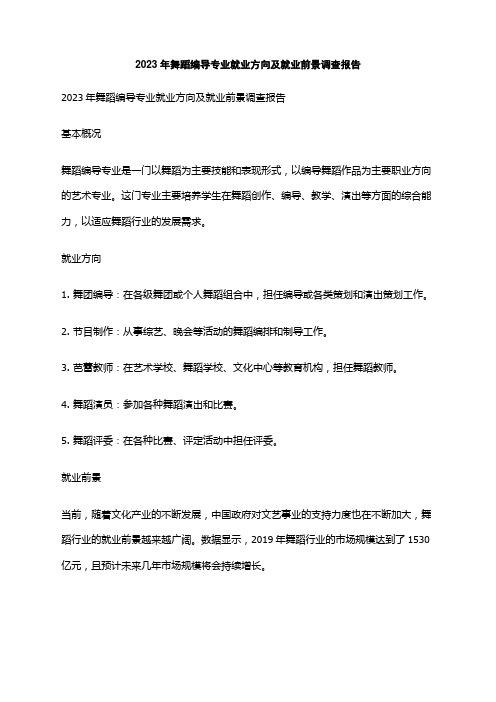 2023 年舞蹈编导专业就业方向及就业前景调查报告

2023 年舞蹈编导专业就业方向及就业前景调查报告

基本概况

舞蹈编导专业是一门以舞蹈为主要技能和表现形式，以编导舞蹈作品为主要职业方向的艺术专业。这门专业主要培养学生在舞蹈创作、编导、教学、演出等方面的综合能力，以适应舞蹈行业的发展需求。

就业方向

1. 舞团编导：在各级舞团或个人舞蹈组合中，担任编导或各类策划和演出策划工作。

2. 节目制作：从事综艺、晚会等活动的舞蹈编排和制导工作。

3. 芭蕾教师：在艺术学校、舞蹈学校、文化中心等教育机构，担任舞蹈教师。

4. 舞蹈演员：参加各种舞蹈演出和比赛。

5. 舞蹈评委：在各种比赛、评定活动中担任评委。

就业前景

当前，随着文化产业的不断发展，中国政府对文艺事业的支持力度也在不断加大，舞蹈行业的就业前景越来越广阔。数据显示，2019 年舞蹈行业的市场规模达到了 1530 亿元，且预计未来几年市场规模将会持续增长。